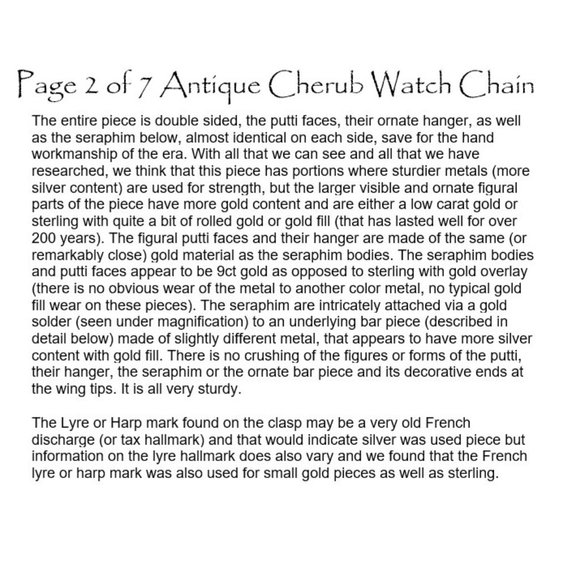 Page 2 of 7 Antique Cherub Watch Chain

The entire piece is double sided, the putti faces, their ornate hanger, as well as the seraphim below, almost identical on each side, save for the hand workmanship of the era. With all that we can see and all that we have researched, we think that this piece has portions where sturdier metals (more silver content) are used for strength, but the larger visible and ornate figural parts of the piece have more gold content and are either a low carat gold or sterling with quite a bit of rolled gold or gold fill (that has lasted well for over 200 years). The figural putti faces and their hanger are made of the same (or remarkably close) gold material as the seraphim bodies. The seraphim bodies and putti faces appear to be 9ct gold as opposed to sterling with gold overlay (there is no obvious wear of the metal to another color metal, no typical gold fill wear on these pieces). The seraphim are intricately attached via a gold solder (seen under magnification) to an underlying bar piece (described in detail below) made of slightly different metal, that appears to have more silver content with gold fill. There is no crushing of the figures or forms of the putti, their hanger, the seraphim or the ornate bar piece and its decorative ends at the wing tips. It is all very sturdy.

The Lyre or Harp mark found on the clasp may be a very old French discharge (or tax hallmark) and that would indicate silver was used piece but information on the lyre hallmark does also vary and we found that the French lyre or harp mark was also used for small gold pieces as well as sterling.